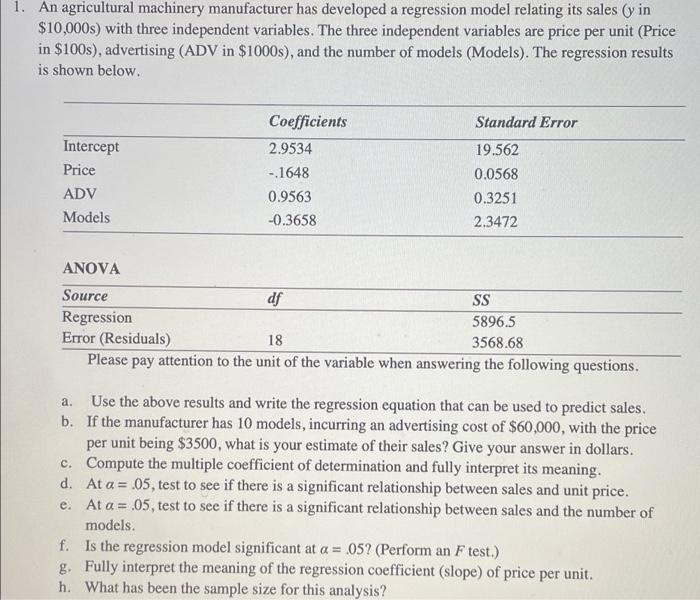 1. An agricultural machinery manufacturer has developed a regression model relating its sales ($y$ in \$10,000s) with three independent variables. The three independent variables are price per unit (Price in \$100s), advertising (ADV in \$1000s), and the number of models (Models). The regression results is shown below.

| | Coefficients | Standard Error |
|---|---|---|
| Intercept | 2.9534 | 19.562 |
| Price | -.1648 | 0.0568 |
| ADV | 0.9563 | 0.3251 |
| Models | -0.3658 | 2.3472 |

ANOVA

| Source | df | SS |
|---|---|---|
| Regression | | 5896.5 |
| Error (Residuals) | 18 | 3568.68 |

Please pay attention to the unit of the variable when answering the following questions.

a. Use the above results and write the regression equation that can be used to predict sales.
b. If the manufacturer has 10 models, incurring an advertising cost of \$60,000, with the price per unit being \$3500, what is your estimate of their sales? Give your answer in dollars.
c. Compute the multiple coefficient of determination and fully interpret its meaning.
d. At $\alpha = .05$, test to see if there is a significant relationship between sales and unit price.
e. At $\alpha = .05$, test to see if there is a significant relationship between sales and the number of models.
f. Is the regression model significant at $\alpha = .05$? (Perform an $F$ test.)
g. Fully interpret the meaning of the regression coefficient (slope) of price per unit.
h. What has been the sample size for this analysis?